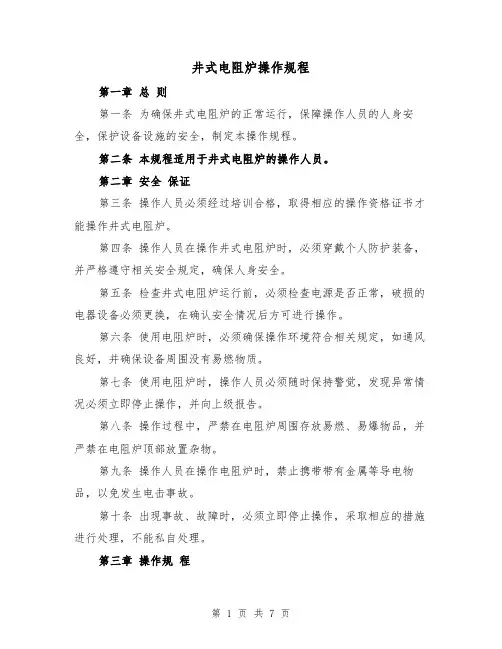 井式电阻炉操作规程

第一章 总 则

第一条 为确保井式电阻炉的正常运行，保障操作人员的人身安全，保护设备设施的安全，制定本操作规程。

第二条 本规程适用于井式电阻炉的操作人员。

第二章 安全 保证

第三条 操作人员必须经过培训合格，取得相应的操作资格证书才能操作井式电阻炉。

第四条 操作人员在操作井式电阻炉时，必须穿戴个人防护装备，并严格遵守相关安全规定，确保人身安全。

第五条 检查井式电阻炉运行前，必须检查电源是否正常，破损的电器设备必须更换，在确认安全情况后方可进行操作。

第六条 使用电阻炉时，必须确保操作环境符合相关规定，如通风良好，并确保设备周围没有易燃物质。

第七条 使用电阻炉时，操作人员必须随时保持警觉，发现异常情况必须立即停止操作，并向上级报告。

第八条 操作过程中，严禁在电阻炉周围存放易燃、易爆物品，并严禁在电阻炉顶部放置杂物。

第九条 操作人员在操作电阻炉时，禁止携带带有金属等导电物品，以免发生电击事故。

第十条 出现事故、故障时，必须立即停止操作，采取相应的措施进行处理，不能私自处理。

第三章 操作规 程

第 1 页 共 7 页